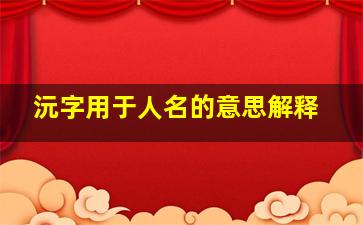 沅字用于人名的意思解释